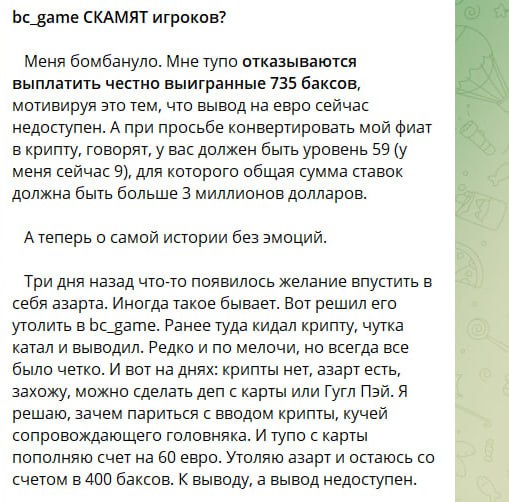 bc_game СКАМЯТ игроков?

Меня бомбануло. Мне тупо отказываются выплатить честно выигранные 735 баксов, мотивируя это тем, что вывод на евро сейчас недоступен. А при просьбе конвертировать мой фиат в крипту, говорят, у вас должен быть уровень 59 (у меня сейчас 9), для которого общая сумма ставок должна быть больше 3 миллионов долларов.

А теперь о самой истории без эмоций.

Три дня назад что-то появилось желание впустить в себя азарта. Иногда такое бывает. Вот решил его утолить в bc_game. Ранее туда кидал крипту, чутка катал и выводил. Редко и по мелочи, но всегда все было четко. И вот на днях: крипты нет, азарт есть, захожу, можно сделать деп с карты или Гугл Пэй. Я решаю, зачем париться с вводом крипты, кучей сопровождающего головняка. И тупо с карты пополняю счет на 60 евро. Утоляю азарт и остаюсь со счетом в 400 баксов. К выводу, а вывод недоступен.